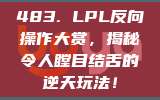 483. LPL反向操作大赏，揭秘令人瞠目结舌的逆天玩法！